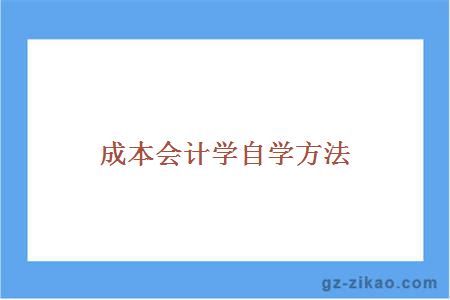 成本会计学自学方法

gz-zikao.com